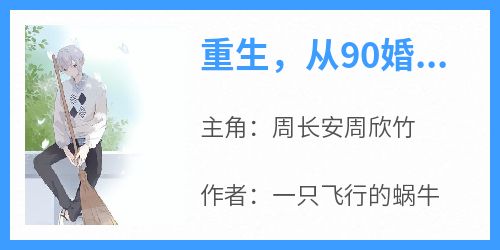 重生，从90婚...

主角：周长安周欣竹

作者：一只飞行的蜗牛